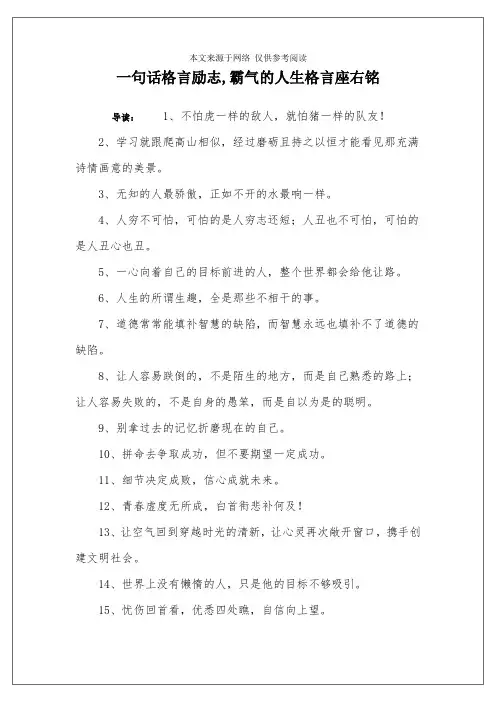 本文来源于网络 仅供参考阅读

一句话格言励志,霸气的人生格言座右铭

导读： 1、不怕虎一样的敌人，就怕猪一样的队友！

2、学习就跟爬高山相似，经过磨砺且持之以恒才能看见那充满诗情画意的美景。

3、无知的人最骄傲，正如不开的水最响一样。

4、人穷不可怕，可怕的是人穷志还短；人丑也不可怕，可怕的是人丑心也丑。

5、一心向着自己的目标前进的人，整个世界都会给他让路。

6、人生的所谓生趣，全是那些不相干的事。

7、道德常常能填补智慧的缺陷，而智慧永远也填补不了道德的缺陷。

8、让人容易跌倒的，不是陌生的地方，而是自己熟悉的路上；让人容易失败的，不是自身的愚笨，而是自以为是的聪明。

9、别拿过去的记忆折磨现在的自己。

10、拼命去争取成功，但不要期望一定成功。

11、细节决定成败，信心成就未来。

12、青春虚度无所成，白首衔悲补何及！

13、让空气回到穿越时光的清新，让心灵再次敞开窗口，携手创建文明社会。

14、世界上没有懒惰的人，只是他的目标不够吸引。

15、忧伤回首看，优悉四处瞧，自信向上望。